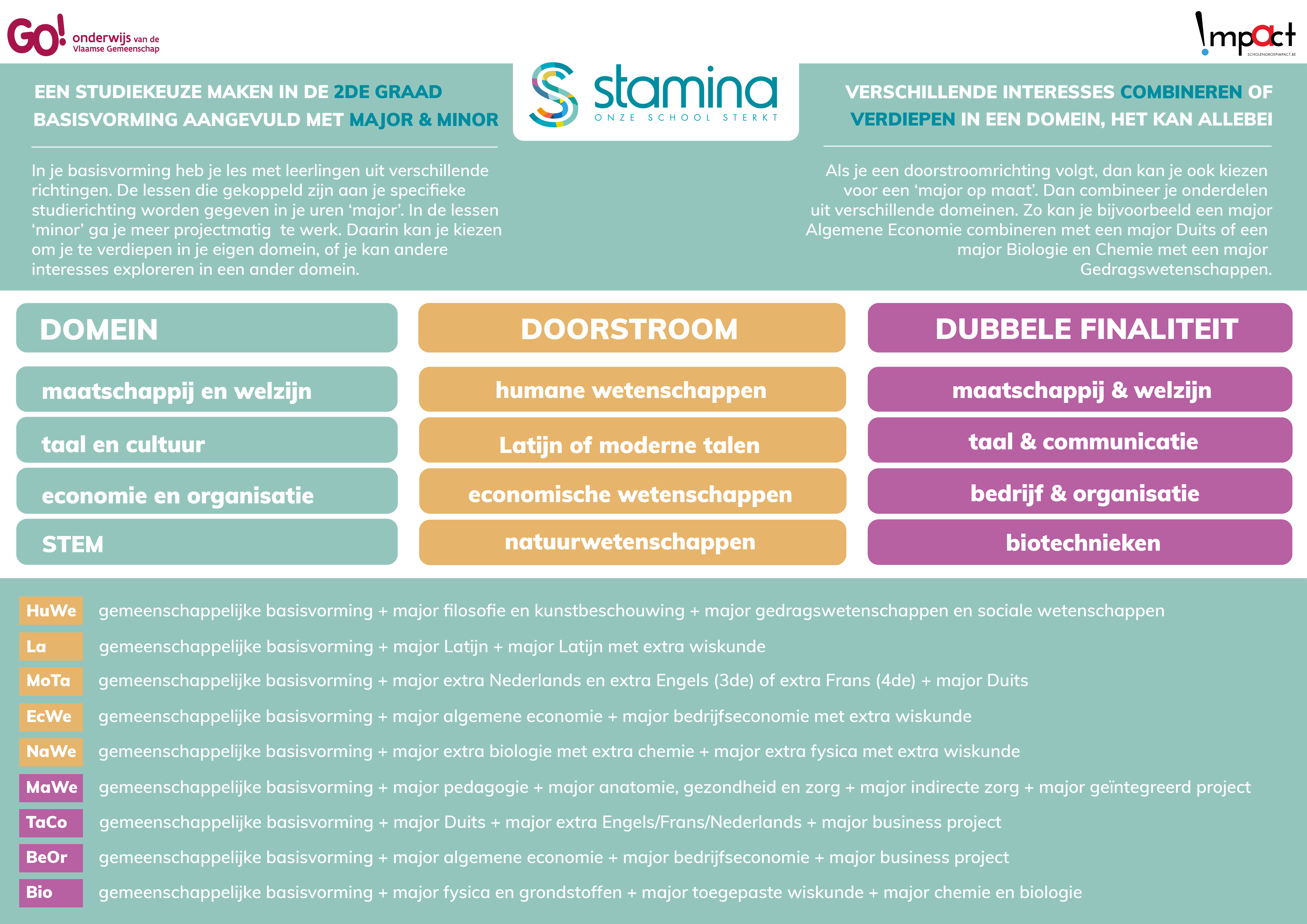 GO! onderwijs van de Vlaamse Gemeenschap

!mpact
SCHOLENGROEPIMPACT.BE

stamina
ONZE SCHOOL STERKT

EEN STUDIEKEUZE MAKEN IN DE 2DE GRAAD BASISVORMING AANGEVULD MET MAJOR & MINOR

In je basisvorming heb je les met leerlingen uit verschillende richtingen. De lessen die gekoppeld zijn aan je specifieke studierichting worden gegeven in je uren ‘major’. In de lessen ‘minor’ ga je meer projectmatig te werk. Daarin kan je kiezen om je te verdiepen in je eigen domein, of je kan andere interesses exploreren in een ander domein.

VERSCHILLENDE INTERESSES COMBINEREN OF VERDIEPEN IN EEN DOMEIN, HET KAN ALLEBEI

Als je een doorstroomrichting volgt, dan kan je ook kiezen voor een ‘major op maat’. Dan combineer je onderdelen uit verschillende domeinen. Zo kan je bijvoorbeeld een major Algemene Economie combineren met een major Duits of een major Biologie en Chemie met een major Gedragswetenschappen.

| DOMEIN | DOORSTROOM | DUBBELE FINALITEIT |
|---|---|---|
| maatschappij en welzijn | humane wetenschappen | maatschappij & welzijn |
| taal en cultuur | Latijn of moderne talen | taal & communicatie |
| economie en organisatie | economische wetenschappen | bedrijf & organisatie |
| STEM | natuurwetenschappen | biotechnieken |

HuWe gemeenschappelijke basisvorming + major filosofie en kunstbeschouwing + major gedragswetenschappen en sociale wetenschappen

La gemeenschappelijke basisvorming + major Latijn + major Latijn met extra wiskunde

MoTa gemeenschappelijke basisvorming + major extra Nederlands en extra Engels (3de) of extra Frans (4de) + major Duits

EcWe gemeenschappelijke basisvorming + major algemene economie + major bedrijfseconomie met extra wiskunde

NaWe gemeenschappelijke basisvorming + major extra biologie met extra chemie + major extra fysica met extra wiskunde

MaWe gemeenschappelijke basisvorming + major pedagogie + major anatomie, gezondheid en zorg + major indirecte zorg + major geïntegreerd project

TaCo gemeenschappelijke basisvorming + major Duits + major extra Engels/Frans/Nederlands + major business project

BeOr gemeenschappelijke basisvorming + major algemene economie + major bedrijfseconomie + major business project

Bio gemeenschappelijke basisvorming + major fysica en grondstoffen + major toegepaste wiskunde + major chemie en biologie